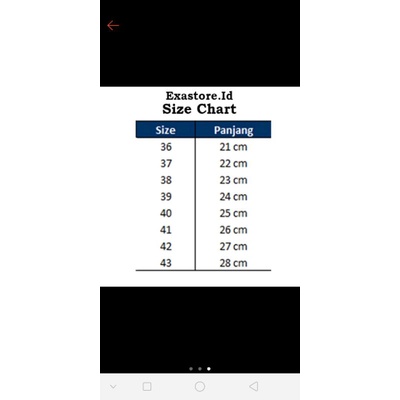 Exastore.Id
Size Chart

| Size | Panjang |
|---|---|
| 36 | 21 cm |
| 37 | 22 cm |
| 38 | 23 cm |
| 39 | 24 cm |
| 40 | 25 cm |
| 41 | 26 cm |
| 42 | 27 cm |
| 43 | 28 cm |